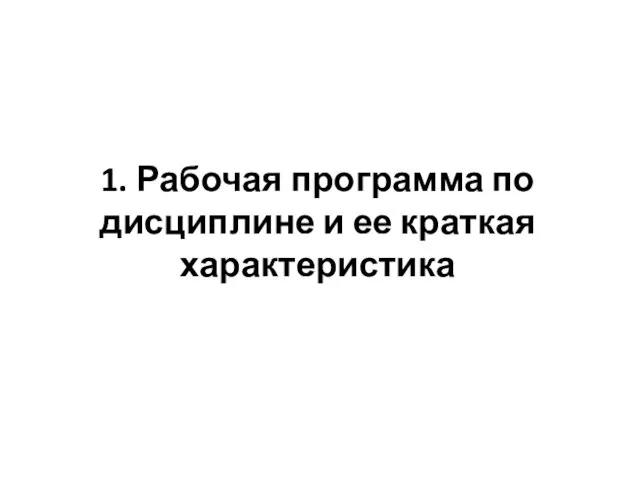 1. Рабочая программа по дисциплине и ее краткая характеристика